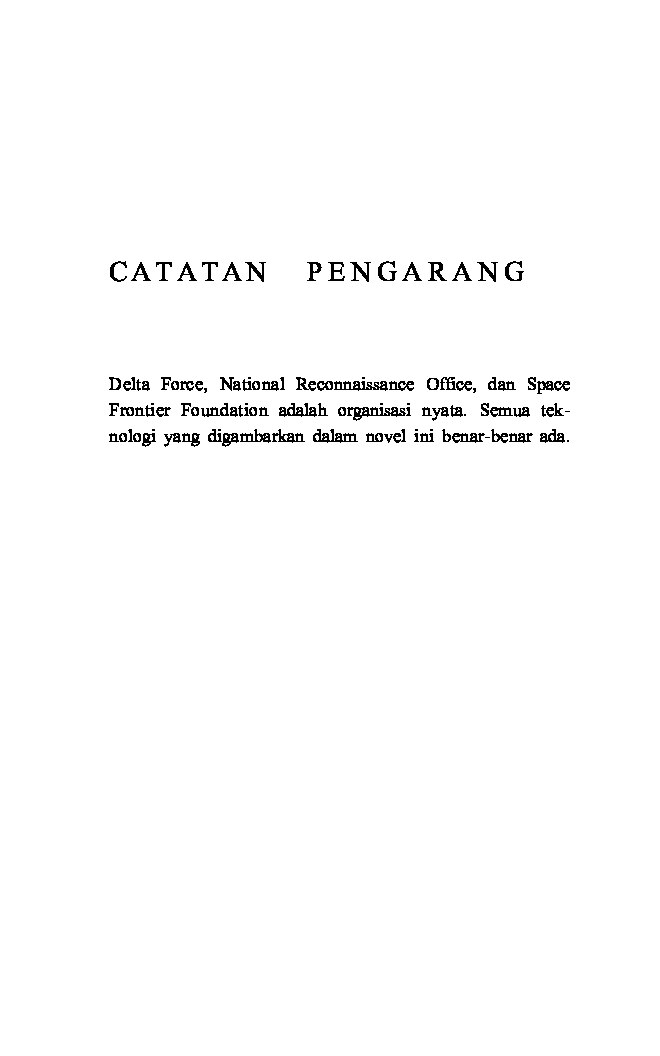 CATATAN PENGARANG

Delta Force, National Reconnaissance Office, dan Space Frontier Foundation adalah organisasi nyata. Semua teknologi yang digambarkan dalam novel ini benar-benar ada.